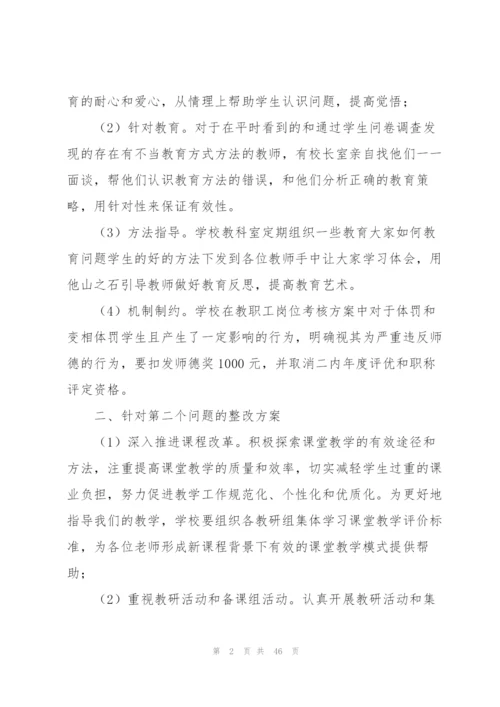 育的耐心和爱心，从情理上帮助学生认识问题，提高觉悟；

（2）针对教育。对于在平时看到的和通过学生问卷调查发现的存在有不当教育方式方法的教师，有校长室亲自找他们一一面谈，帮他们认识教育方法的错误，和他们分析正确的教育策略，用针对性来保证有效性。

（3）方法指导。学校教科室定期组织一些教育大家如何教育问题学生的好的方法下发到各位教师手中让大家学习体会，用他山之石引导教师做好教育反思，提高教育艺术。

（4）机制制约。学校在教职工岗位考核方案中对于体罚和变相体罚学生且产生了一定影响的行为，明确视其为严重违反师德的行为，要扣发师德奖1000元，并取消二内年度评优和职称评定资格。

二、针对第二个问题的整改方案

（1）深入推进课程改革。积极探索课堂教学的有效途径和方法，注重提高课堂教学的质量和效率，切实减轻学生过重的课业负担，努力促进教学工作规范化、个性化和优质化。为更好地指导我们的教学，学校要组织各教研组集体学习课堂教学评价标准，为各位老师形成新课程背景下有效的课堂教学模式提供帮助；

（2）重视教研活动和备课组活动。认真开展教研活动和集

第 2 页 共 46 页